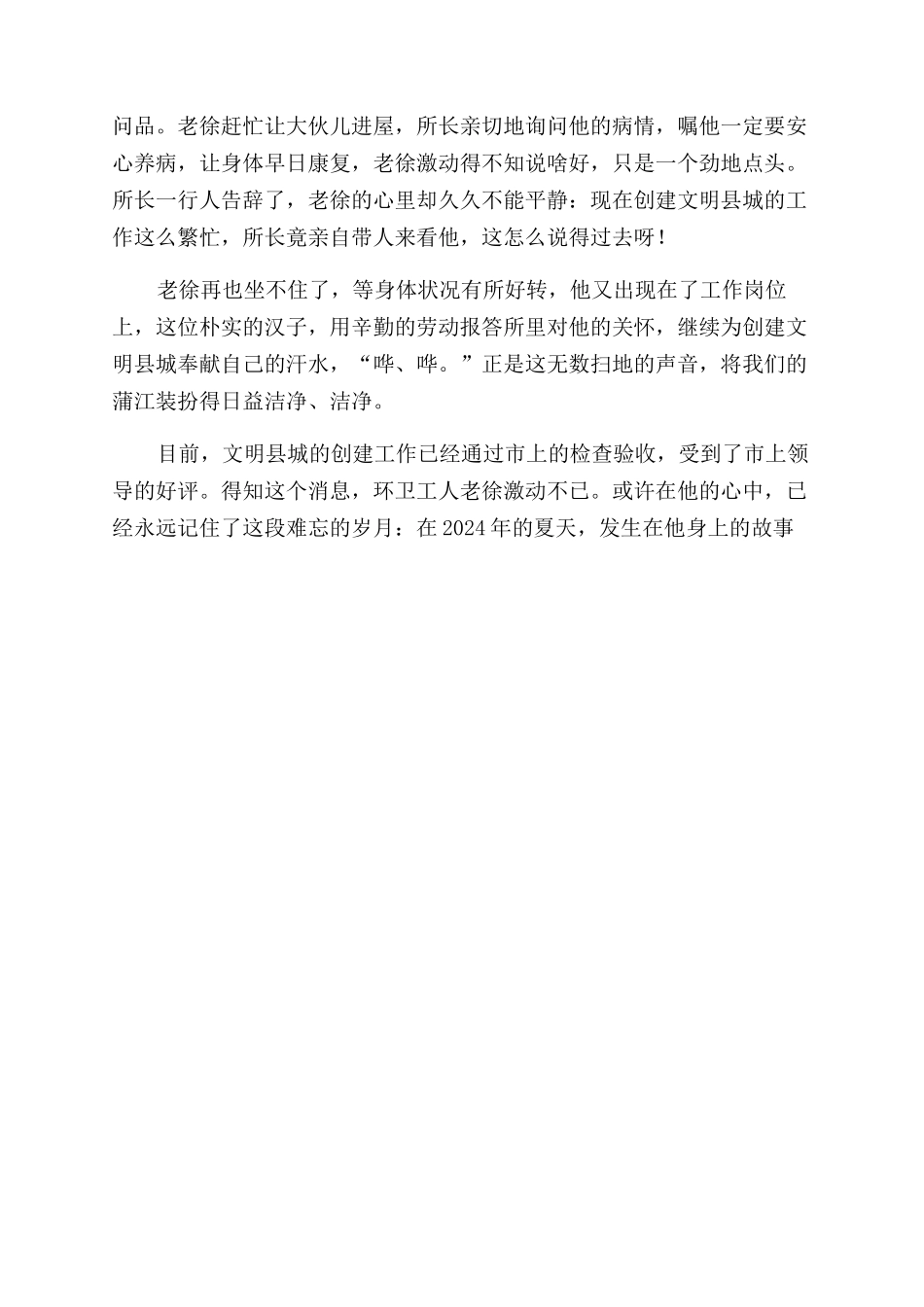 问品。老徐赶忙让大伙儿进屋，所长亲切地询问他的病情，嘱他一定要安心养病，让身体早日康复，老徐激动得不知说啥好，只是一个劲地点头。所长一行人告辞了，老徐的心里却久久不能平静：现在创建文明县城的工作这么繁忙，所长竟亲自带人来看他，这怎么说得过去呀！

老徐再也坐不住了，等身体状况有所好转，他又出现在了工作岗位上，这位朴实的汉子，用辛勤的劳动报答所里对他的关怀，继续为创建文明县城奉献自己的汗水，“哗、哗。”正是这无数扫地的声音，将我们的蒲江装扮得日益洁净、洁净。

目前，文明县城的创建工作已经通过市上的检查验收，受到了市上领导的好评。得知这个消息，环卫工人老徐激动不已。或许在他的心中，已经永远记住了这段难忘的岁月：在2024年的夏天，发生在他身上的故事